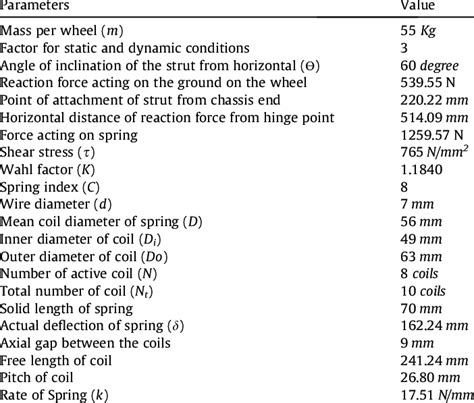 | Parameters | Value |
|---|---|
| Mass per wheel ($m$) | 55 $Kg$ |
| Factor for static and dynamic conditions | 3 |
| Angle of inclination of the strut from horizontal ($\Theta$) | 60 $degree$ |
| Reaction force acting on the ground on the wheel | 539.55 N |
| Point of attachment of strut from chassis end | 220.22 $mm$ |
| Horizontal distance of reaction force from hinge point | 514.09 $mm$ |
| Force acting on spring | 1259.57 N |
| Shear stress ($\tau$) | 765 $N/mm^2$ |
| Wahl factor ($K$) | 1.1840 |
| Spring index ($C$) | 8 |
| Wire diameter ($d$) | 7 $mm$ |
| Mean coil diameter of spring ($D$) | 56 $mm$ |
| Inner diameter of coil ($D_i$) | 49 $mm$ |
| Outer diameter of coil ($Do$) | 63 $mm$ |
| Number of active coil ($N$) | 8 $coils$ |
| Total number of coil ($N_t$) | 10 $coils$ |
| Solid length of spring | 70 $mm$ |
| Actual deflection of spring ($\delta$) | 162.24 $mm$ |
| Axial gap between the coils | 9 $mm$ |
| Free length of coil | 241.24 $mm$ |
| Pitch of coil | 26.80 $mm$ |
| Rate of Spring ($k$) | 17.51 $N/mm$ |